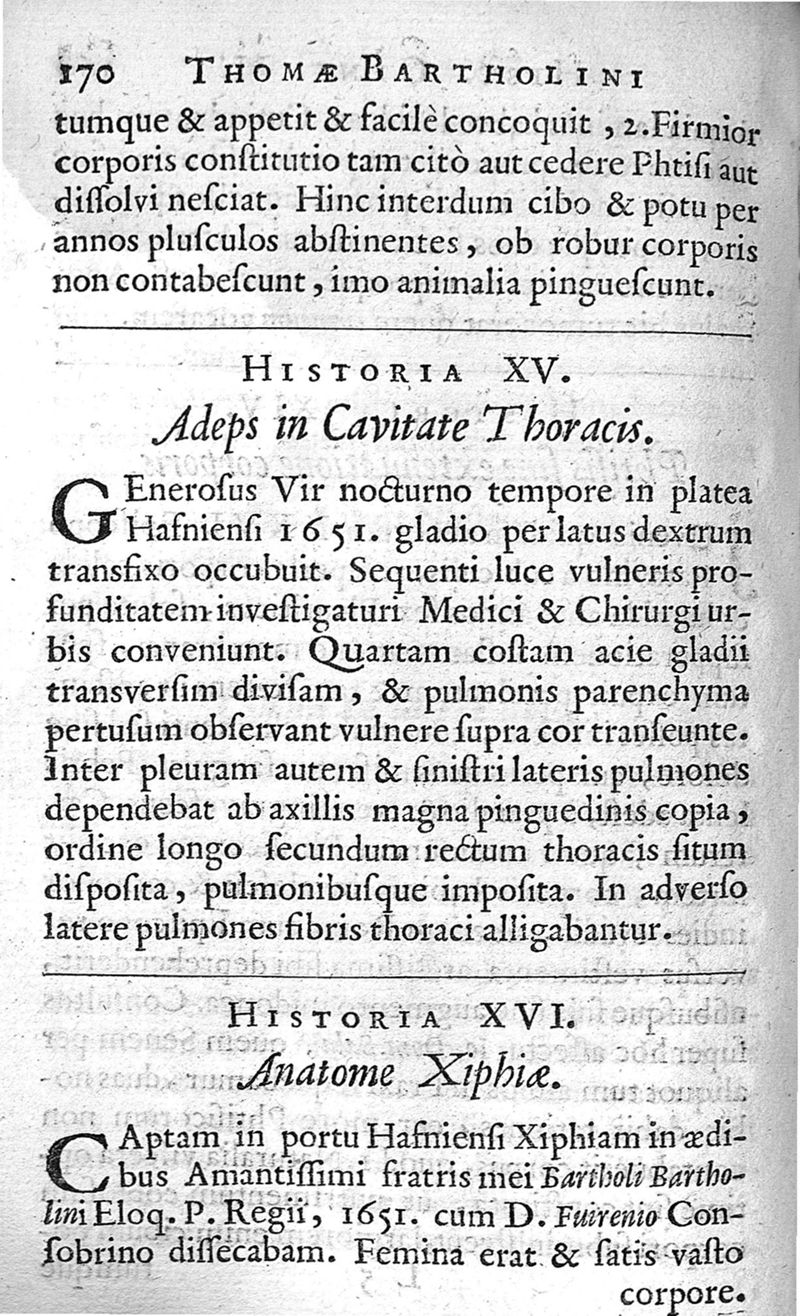 170 THOMÆ BARTHOLINI

tumque & appetit & facilè concoquit, 2. Firmior corporis constitutio tam citò aut cedere Phtisi aut dissolvi nesciat. Hinc interdum cibo & potu per annos plusculos abstinentes, ob robur corporis non contabescunt, imo animalia pinguescunt.

HISTORIA XV.

Adeps in Cavitate Thoracis.

GEnerosus Vir nocturno tempore in platea Hafniensi 1651. gladio per latus dextrum transfixo occubuit. Sequenti luce vulneris profunditatem investigaturi Medici & Chirurgi urbis conveniunt. Quartam costam acie gladii transversim divisam, & pulmonis parenchyma pertusum observant vulnere supra cor transeunte. Inter pleuram autem & sinistri lateris pulmones dependebat ab axillis magna pinguedinis copia, ordine longo secundum rectum thoracis situm disposita, pulmonibusque imposita. In adverso latere pulmones fibris thoraci alligabantur.

HISTORIA XVI.

Anatome Xiphiæ.

CAptam in portu Hafniensi Xiphiam in ædibus Amantissimi fratris mei Bartholi Bartholini Eloq. P. Regii, 1651. cum D. Fuirenio Consobrino dissecabam. Femina erat & satis vasto corpore.